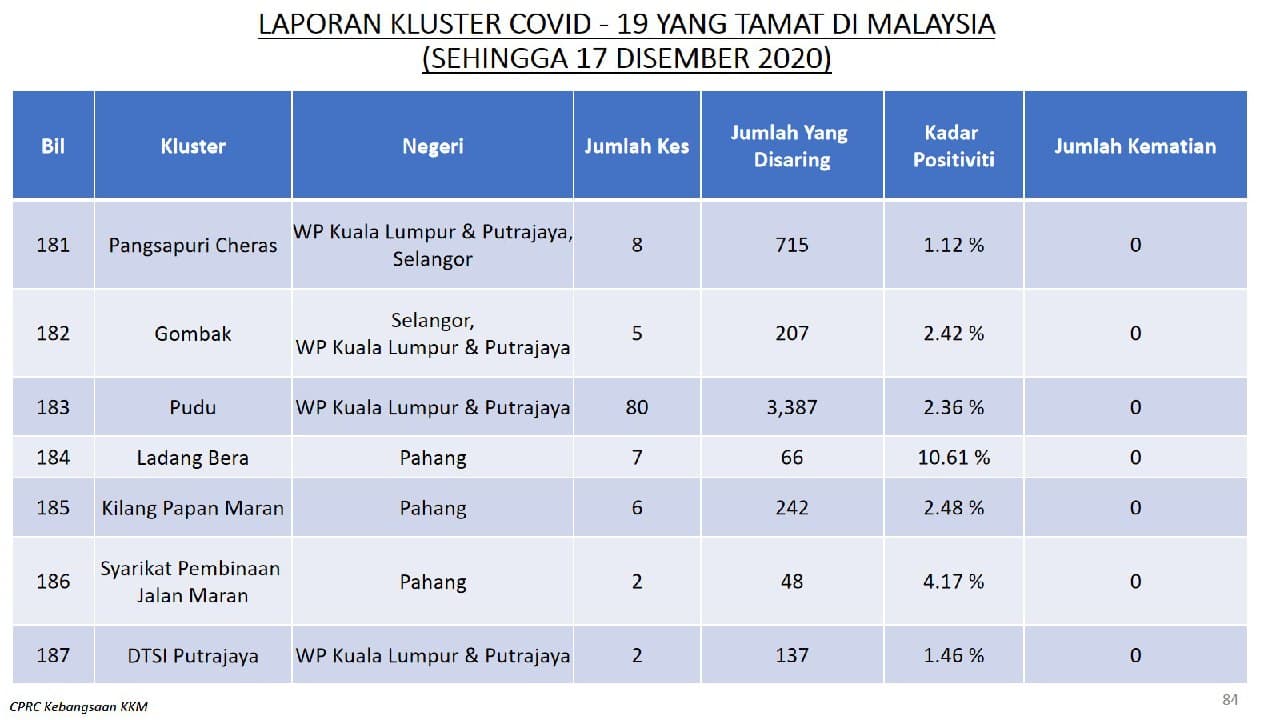 LAPORAN KLUSTER COVID - 19 YANG TAMAT DI MALAYSIA
(SEHINGGA 17 DISEMBER 2020)

| Bil | Kluster | Negeri | Jumlah Kes | Jumlah Yang Disaring | Kadar Positiviti | Jumlah Kematian |
|---|---|---|---|---|---|---|
| 181 | Pangsapuri Cheras | WP Kuala Lumpur & Putrajaya, Selangor | 8 | 715 | 1.12 % | 0 |
| 182 | Gombak | Selangor, WP Kuala Lumpur & Putrajaya | 5 | 207 | 2.42 % | 0 |
| 183 | Pudu | WP Kuala Lumpur & Putrajaya | 80 | 3,387 | 2.36 % | 0 |
| 184 | Ladang Bera | Pahang | 7 | 66 | 10.61 % | 0 |
| 185 | Kilang Papan Maran | Pahang | 6 | 242 | 2.48 % | 0 |
| 186 | Syarikat Pembinaan Jalan Maran | Pahang | 2 | 48 | 4.17 % | 0 |
| 187 | DTSI Putrajaya | WP Kuala Lumpur & Putrajaya | 2 | 137 | 1.46 % | 0 |

CPRC Kebangsaan KKM

84